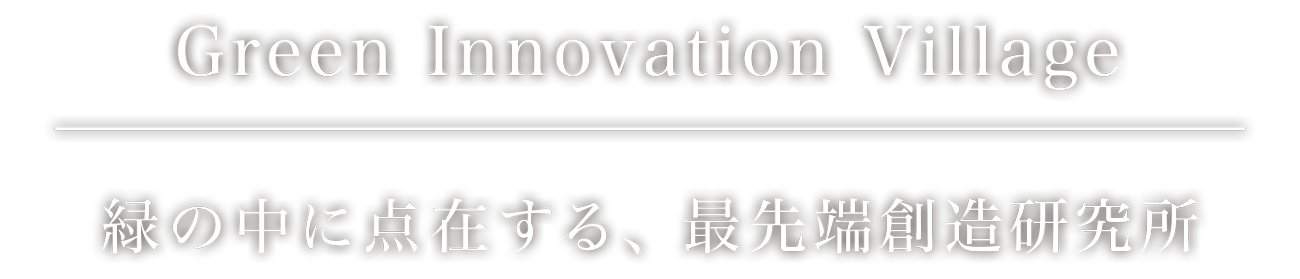 Green Innovation Village

緑の中に点在する、最先端創造研究所